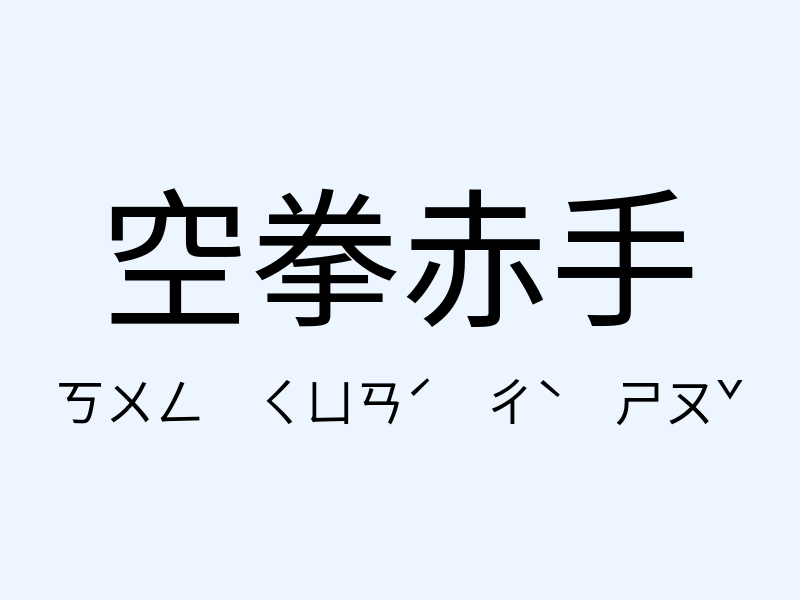 空拳赤手

ㄎㄨㄥ ㄑㄩㄢˊ ㄔˋ ㄕㄡˇ